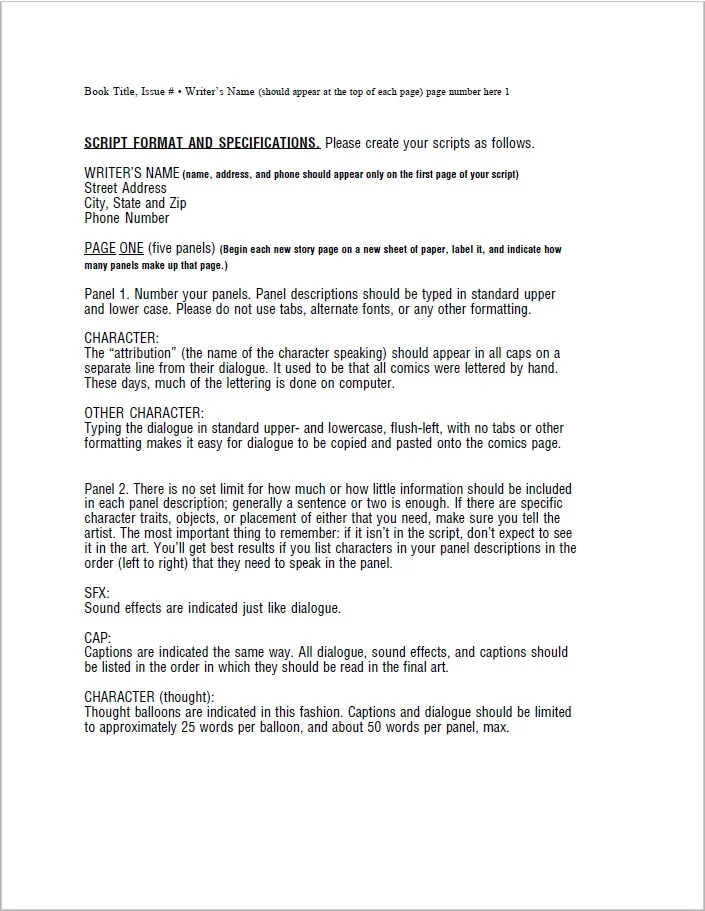 Book Title, Issue # • Writer's Name (should appear at the top of each page) page number here 1

SCRIPT FORMAT AND SPECIFICATIONS. Please create your scripts as follows.

WRITER'S NAME (name, address, and phone should appear only on the first page of your script)
Street Address
City, State and Zip
Phone Number

PAGE ONE (five panels) (Begin each new story page on a new sheet of paper, label it, and indicate how many panels make up that page.)

Panel 1. Number your panels. Panel descriptions should be typed in standard upper and lower case. Please do not use tabs, alternate fonts, or any other formatting.

CHARACTER:
The "attribution" (the name of the character speaking) should appear in all caps on a separate line from their dialogue. It used to be that all comics were lettered by hand. These days, much of the lettering is done on computer.

OTHER CHARACTER:
Typing the dialogue in standard upper- and lowercase, flush-left, with no tabs or other formatting makes it easy for dialogue to be copied and pasted onto the comics page.

Panel 2. There is no set limit for how much or how little information should be included in each panel description; generally a sentence or two is enough. If there are specific character traits, objects, or placement of either that you need, make sure you tell the artist. The most important thing to remember: if it isn't in the script, don't expect to see it in the art. You'll get best results if you list characters in your panel descriptions in the order (left to right) that they need to speak in the panel.

SFX:
Sound effects are indicated just like dialogue.

CAP:
Captions are indicated the same way. All dialogue, sound effects, and captions should be listed in the order in which they should be read in the final art.

CHARACTER (thought):
Thought balloons are indicated in this fashion. Captions and dialogue should be limited to approximately 25 words per balloon, and about 50 words per panel, max.